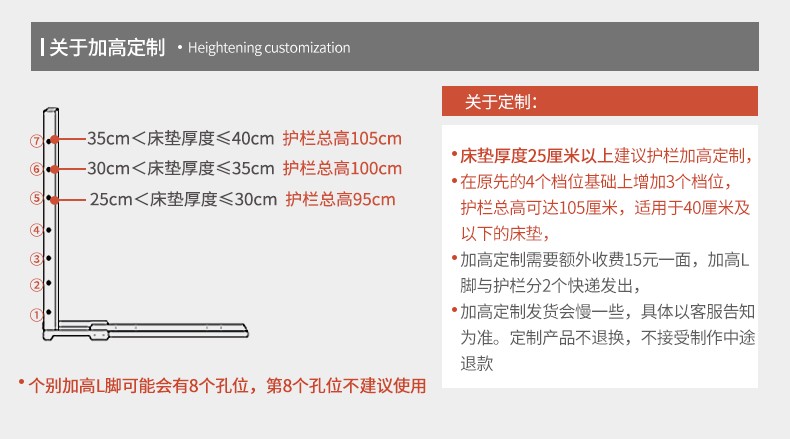 关于加高定制 • Heightening customization

⑦ 35cm＜床垫厚度≤40cm 护栏总高105cm
⑥ 30cm＜床垫厚度≤35cm 护栏总高100cm
⑤ 25cm＜床垫厚度≤30cm 护栏总高95cm
④
③
②
①

• 个别加高L脚可能会有8个孔位，第8个孔位不建议使用

关于定制：

• 床垫厚度25厘米以上建议护栏加高定制，
• 在原先的4个档位基础上增加3个档位，护栏总高可达105厘米，适用于40厘米及以下的床垫，
• 加高定制需要额外收费15元一面，加高L脚与护栏分2个快递发出，
• 加高定制发货会慢一些，具体以客服告知为准。定制产品不退换，不接受制作中途退款